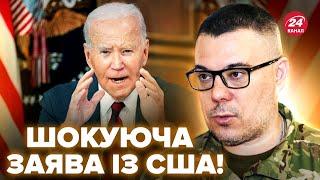 24 КАНАЛ

ШОКУЮЧА ЗАЯВА ІЗ США!